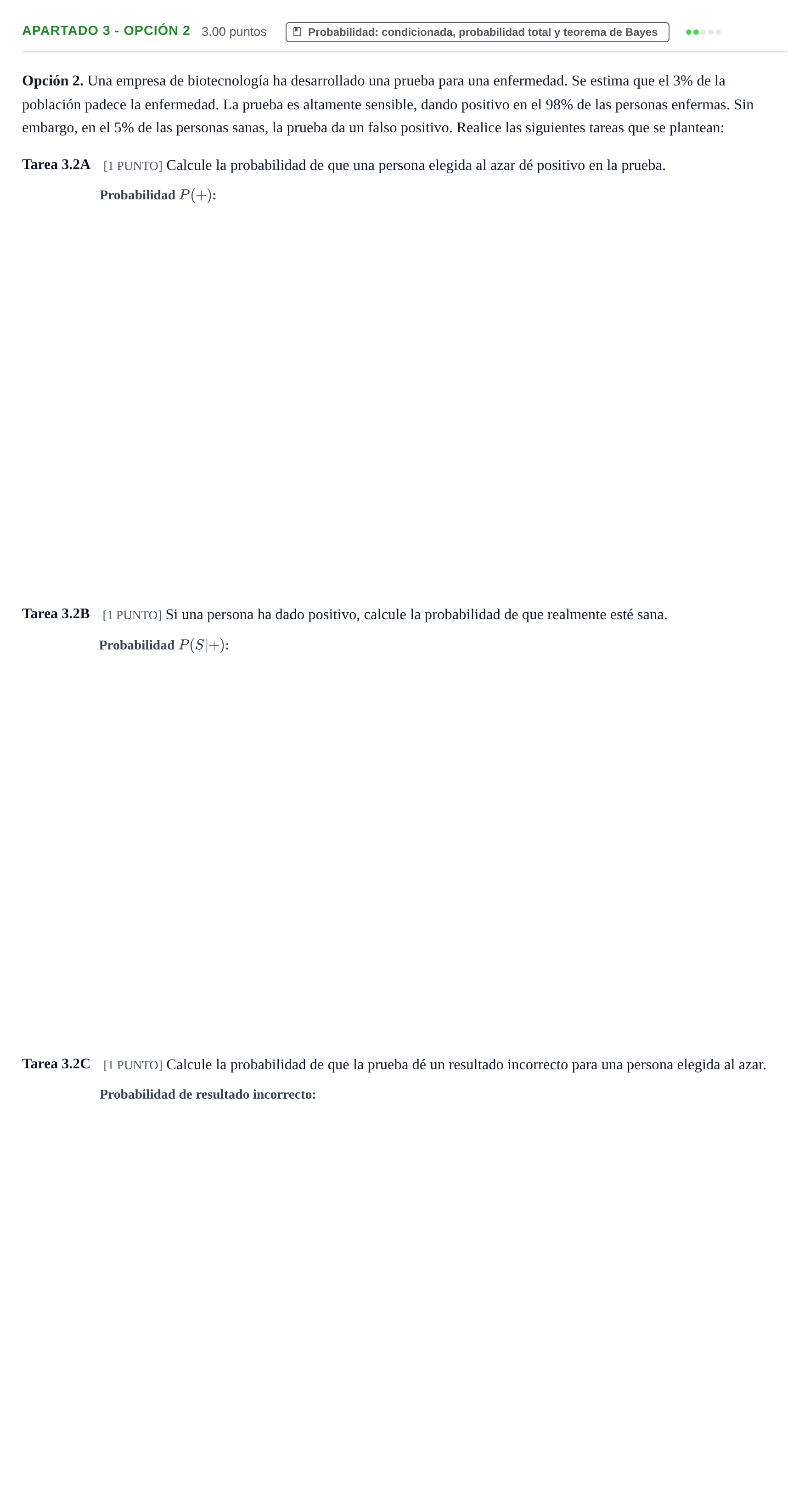 APARTADO 3 - OPCIÓN 2 3.00 puntos Probabilidad: condicionada, probabilidad total y teorema de Bayes

Opción 2. Una empresa de biotecnología ha desarrollado una prueba para una enfermedad. Se estima que el 3% de la población padece la enfermedad. La prueba es altamente sensible, dando positivo en el 98% de las personas enfermas. Sin embargo, en el 5% de las personas sanas, la prueba da un falso positivo. Realice las siguientes tareas que se plantean:

Tarea 3.2A [1 PUNTO] Calcule la probabilidad de que una persona elegida al azar dé positivo en la prueba.

Probabilidad $P(+)$:

Tarea 3.2B [1 PUNTO] Si una persona ha dado positivo, calcule la probabilidad de que realmente esté sana.

Probabilidad $P(S|+)$:

Tarea 3.2C [1 PUNTO] Calcule la probabilidad de que la prueba dé un resultado incorrecto para una persona elegida al azar.

Probabilidad de resultado incorrecto: